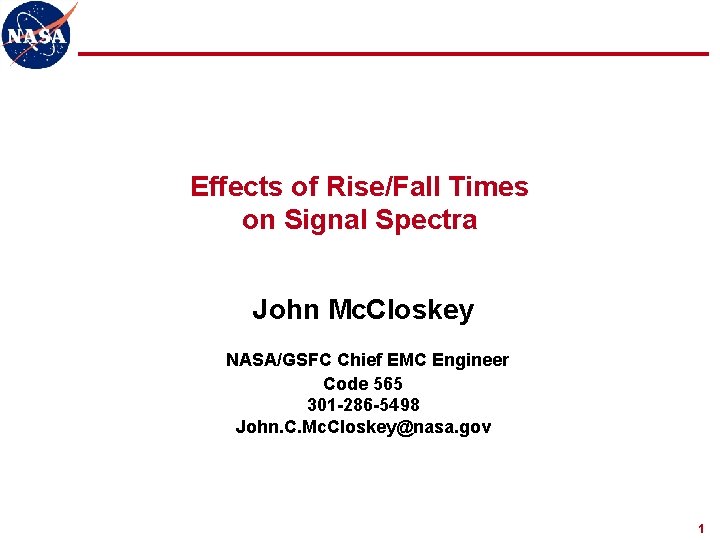 NASA

Effects of Rise/Fall Times on Signal Spectra

John McCloskey

NASA/GSFC Chief EMC Engineer
Code 565
301-286-5498
John.C.McCloskey@nasa.gov

1